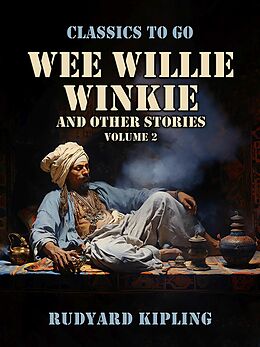 CLASSICS TO GO

WEE WILLIE WINKIE

AND OTHER STORIES

VOLUME 2

RUDYARD KIPLING